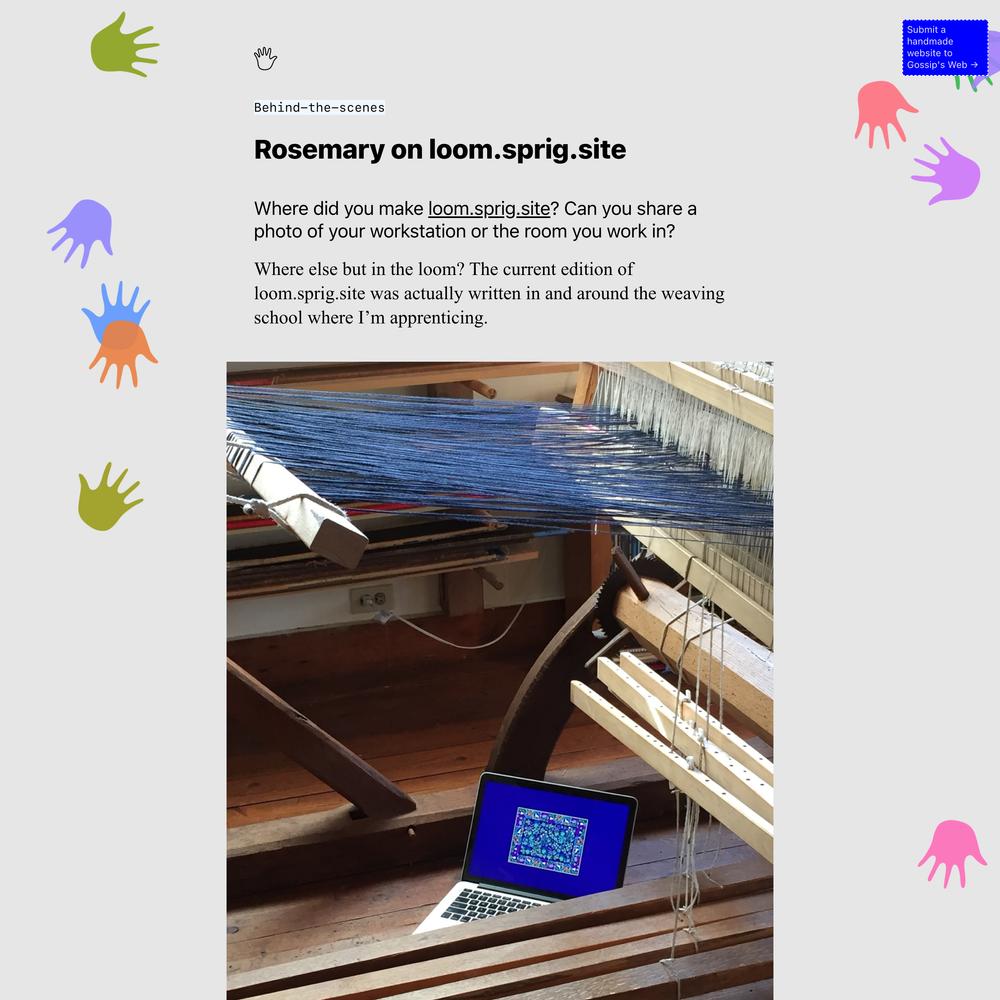 Submit a handmade website to Gossip's Web →

Behind-the-scenes

Rosemary on loom.sprig.site

Where did you make loom.sprig.site? Can you share a photo of your workstation or the room you work in?

Where else but in the loom? The current edition of loom.sprig.site was actually written in and around the weaving school where I'm apprenticing.